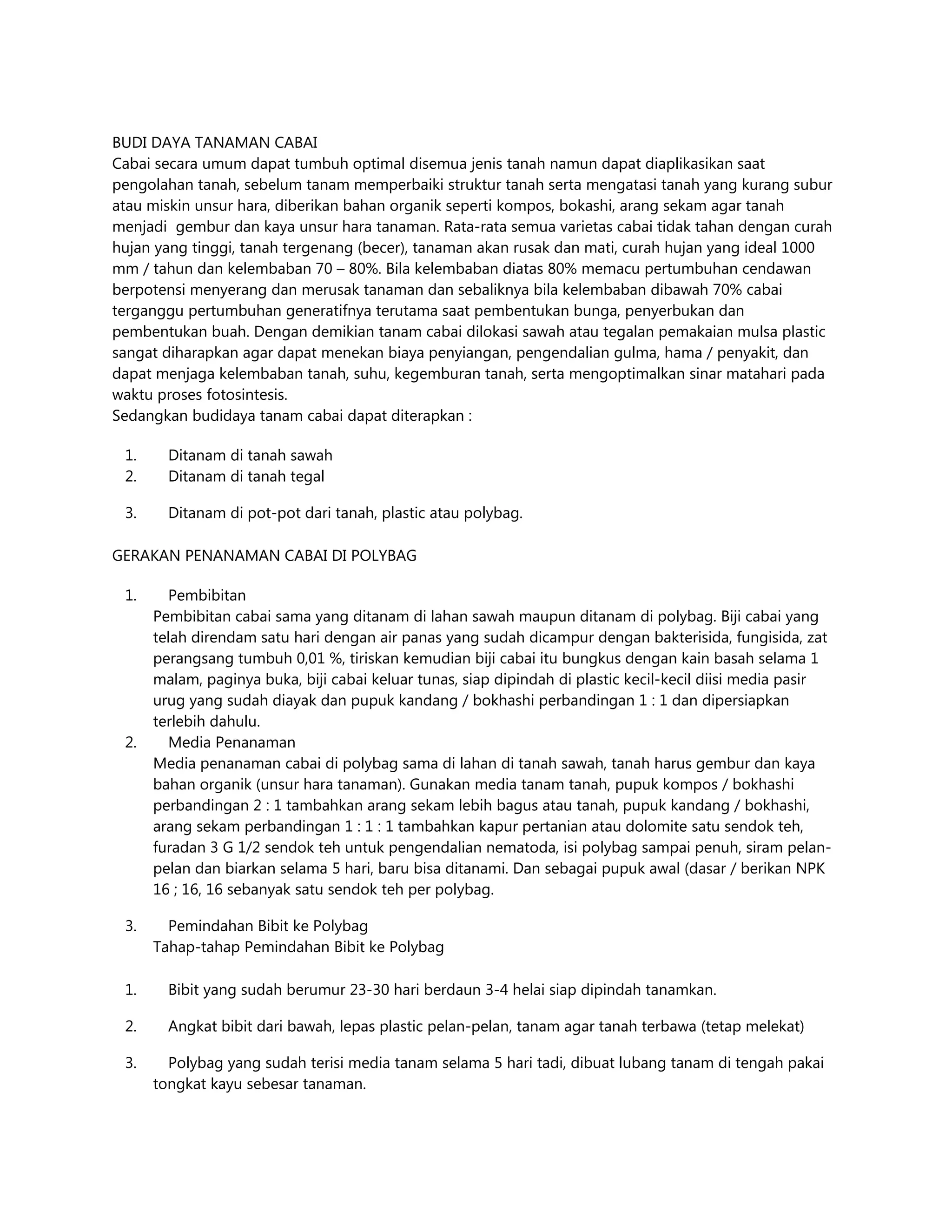 BUDI DAYA TANAMAN CABAI
Cabai secara umum dapat tumbuh optimal disemua jenis tanah namun dapat diaplikasikan saat pengolahan tanah, sebelum tanam memperbaiki struktur tanah serta mengatasi tanah yang kurang subur atau miskin unsur hara, diberikan bahan organik seperti kompos, bokashi, arang sekam agar tanah menjadi gembur dan kaya unsur hara tanaman. Rata-rata semua varietas cabai tidak tahan dengan curah hujan yang tinggi, tanah tergenang (becer), tanaman akan rusak dan mati, curah hujan yang ideal 1000 mm / tahun dan kelembaban 70 – 80%. Bila kelembaban diatas 80% memacu pertumbuhan cendawan berpotensi menyerang dan merusak tanaman dan sebaliknya bila kelembaban dibawah 70% cabai terganggu pertumbuhan generatifnya terutama saat pembentukan bunga, penyerbukan dan pembentukan buah. Dengan demikian tanam cabai dilokasi sawah atau tegalan pemakaian mulsa plastic sangat diharapkan agar dapat menekan biaya penyiangan, pengendalian gulma, hama / penyakit, dan dapat menjaga kelembaban tanah, suhu, kegemburan tanah, serta mengoptimalkan sinar matahari pada waktu proses fotosintesis.
Sedangkan budidaya tanam cabai dapat diterapkan :

1. Ditanam di tanah sawah
2. Ditanam di tanah tegal

3. Ditanam di pot-pot dari tanah, plastic atau polybag.

GERAKAN PENANAMAN CABAI DI POLYBAG

1. Pembibitan
Pembibitan cabai sama yang ditanam di lahan sawah maupun ditanam di polybag. Biji cabai yang telah direndam satu hari dengan air panas yang sudah dicampur dengan bakterisida, fungisida, zat perangsang tumbuh 0,01 %, tiriskan kemudian biji cabai itu bungkus dengan kain basah selama 1 malam, paginya buka, biji cabai keluar tunas, siap dipindah di plastic kecil-kecil diisi media pasir urug yang sudah diayak dan pupuk kandang / bokhashi perbandingan 1 : 1 dan dipersiapkan terlebih dahulu.
2. Media Penanaman
Media penanaman cabai di polybag sama di lahan di tanah sawah, tanah harus gembur dan kaya bahan organik (unsur hara tanaman). Gunakan media tanam tanah, pupuk kompos / bokhashi perbandingan 2 : 1 tambahkan arang sekam lebih bagus atau tanah, pupuk kandang / bokhashi, arang sekam perbandingan 1 : 1 : 1 tambahkan kapur pertanian atau dolomite satu sendok teh, furadan 3 G 1/2 sendok teh untuk pengendalian nematoda, isi polybag sampai penuh, siram pelan-pelan dan biarkan selama 5 hari, baru bisa ditanami. Dan sebagai pupuk awal (dasar / berikan NPK 16 ; 16, 16 sebanyak satu sendok teh per polybag.

3. Pemindahan Bibit ke Polybag
Tahap-tahap Pemindahan Bibit ke Polybag

1. Bibit yang sudah berumur 23-30 hari berdaun 3-4 helai siap dipindah tanamkan.

2. Angkat bibit dari bawah, lepas plastic pelan-pelan, tanam agar tanah terbawa (tetap melekat)

3. Polybag yang sudah terisi media tanam selama 5 hari tadi, dibuat lubang tanam di tengah pakai tongkat kayu sebesar tanaman.